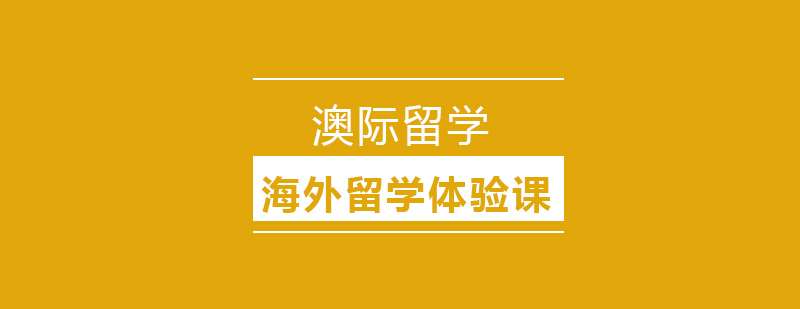 澳际留学

海外留学体验课